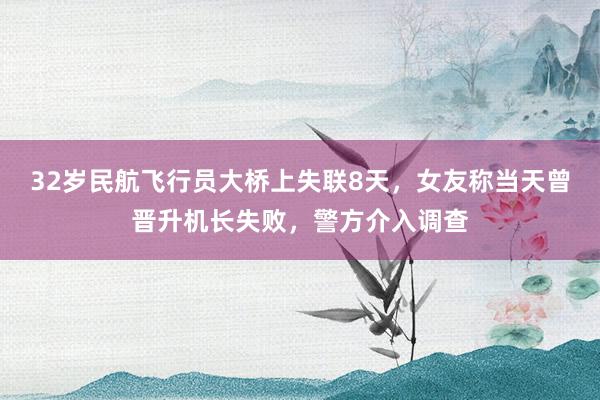 32岁民航飞行员大桥上失联8天，女友称当天曾晋升机长失败，警方介入调查